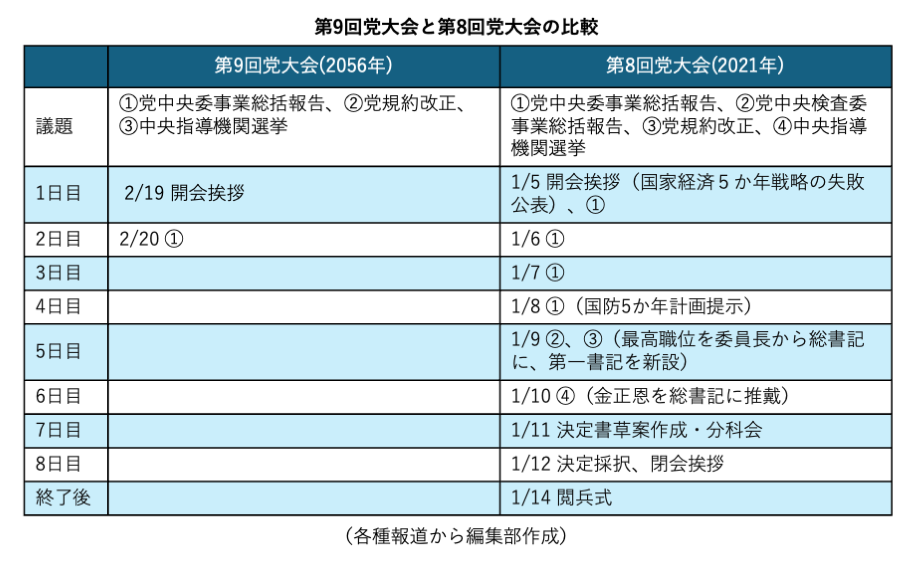 第9回党大会と第8回党大会の比較

| | 第9回党大会(2056年) | 第8回党大会(2021年) |
|---|---|---|
| 議題 | ①党中央委事業総括報告、②党規約改正、③中央指導機関選挙 | ①党中央委事業総括報告、②党中央検査委事業総括報告、③党規約改正、④中央指導機関選挙 |
| 1日目 | 2/19 開会挨拶 | 1/5 開会挨拶（国家経済５か年戦略の失敗公表）、① |
| 2日目 | 2/20 ① | 1/6 ① |
| 3日目 | | 1/7 ① |
| 4日目 | | 1/8 ①（国防5か年計画提示） |
| 5日目 | | 1/9 ②、③（最高職位を委員長から総書記に、第一書記を新設） |
| 6日目 | | 1/10 ④（金正恩を総書記に推戴） |
| 7日目 | | 1/11 決定書草案作成・分科会 |
| 8日目 | | 1/12 決定採択、閉会挨拶 |
| 終了後 | | 1/14 閲兵式 |

（各種報道から編集部作成）